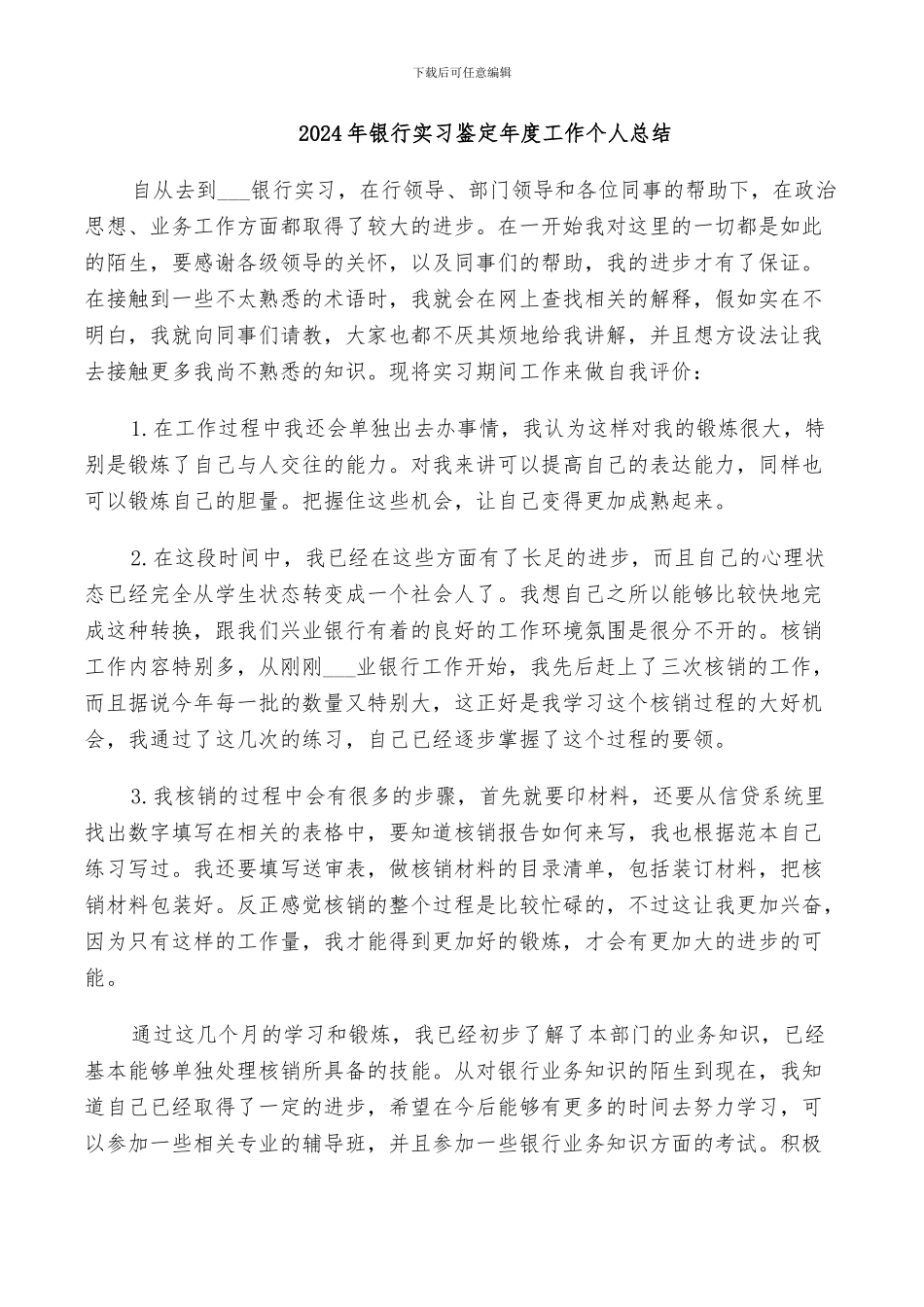 下载后可任意编辑

2024年银行实习鉴定年度工作个人总结

自从去到___银行实习，在行领导、部门领导和各位同事的帮助下，在政治思想、业务工作方面都取得了较大的进步。在一开始我对这里的一切都是如此的陌生，要感谢各级领导的关怀，以及同事们的帮助，我的进步才有了保证。在接触到一些不太熟悉的术语时，我就会在网上查找相关的解释，假如实在不明白，我就向同事们请教，大家也都不厌其烦地给我讲解，并且想方设法让我去接触更多我尚不熟悉的知识。现将实习期间工作来做自我评价：

1.在工作过程中我还会单独出去办事情，我认为这样对我的锻炼很大，特别是锻炼了自己与人交往的能力。对我来讲可以提高自己的表达能力，同样也可以锻炼自己的胆量。把握住这些机会，让自己变得更加成熟起来。

2.在这段时间中，我已经在这些方面有了长足的进步，而且自己的心理状态已经完全从学生状态转变成一个社会人了。我想自己之所以能够比较快地完成这种转换，跟我们兴业银行有着的良好的工作环境氛围是很分不开的。核销工作内容特别多，从刚刚___业银行工作开始，我先后赶上了三次核销的工作，而且据说今年每一批的数量又特别大，这正好是我学习这个核销过程的大好机会，我通过了这几次的练习，自己已经逐步掌握了这个过程的要领。

3.我核销的过程中会有很多的步骤，首先就要印材料，还要从信贷系统里找出数字填写在相关的表格中，要知道核销报告如何来写，我也根据范本自己练习写过。我还要填写送审表，做核销材料的目录清单，包括装订材料，把核销材料包装好。反正感觉核销的整个过程是比较忙碌的，不过这让我更加兴奋，因为只有这样的工作量，我才能得到更加好的锻炼，才会有更加大的进步的可能。

通过这几个月的学习和锻炼，我已经初步了解了本部门的业务知识，已经基本能够单独处理核销所具备的技能。从对银行业务知识的陌生到现在，我知道自己已经取得了一定的进步，希望在今后能够有更多的时间去努力学习，可以参加一些相关专业的辅导班，并且参加一些银行业务知识方面的考试。积极